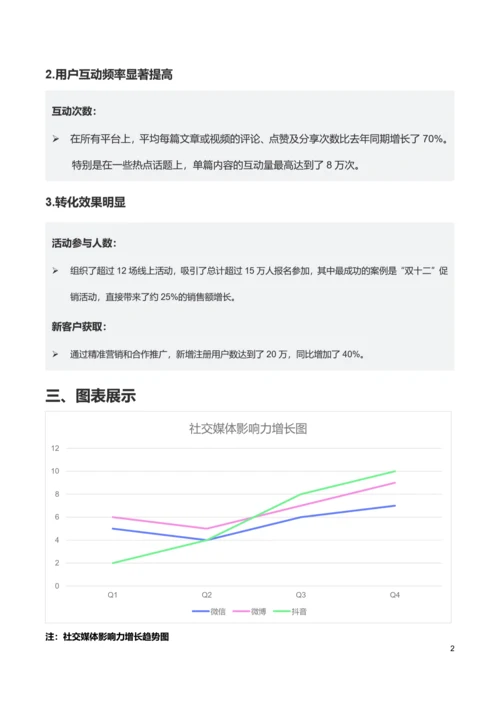 2.用户互动频率显著提高

互动次数：

➢ 在所有平台上，平均每篇文章或视频的评论、点赞及分享次数比去年同期增长了 70%。特别是在一些热点话题上，单篇内容的互动量最高达到了 8 万次。

3.转化效果明显

活动参与人数：

➢ 组织了超过 12 场线上活动，吸引了总计超过 15 万人报名参加，其中最成功的案例是“双十二”促销活动，直接带来了约 25%的销售额增长。

新客户获取：

➢ 通过精准营销和合作推广，新增注册用户数达到了 20 万，同比增加了 40%。

三、图表展示

社交媒体影响力增长图

12
10
8
6
4
2
0

Q1 Q2 Q3 Q4

微信 微博 抖音

注：社交媒体影响力增长趋势图

2